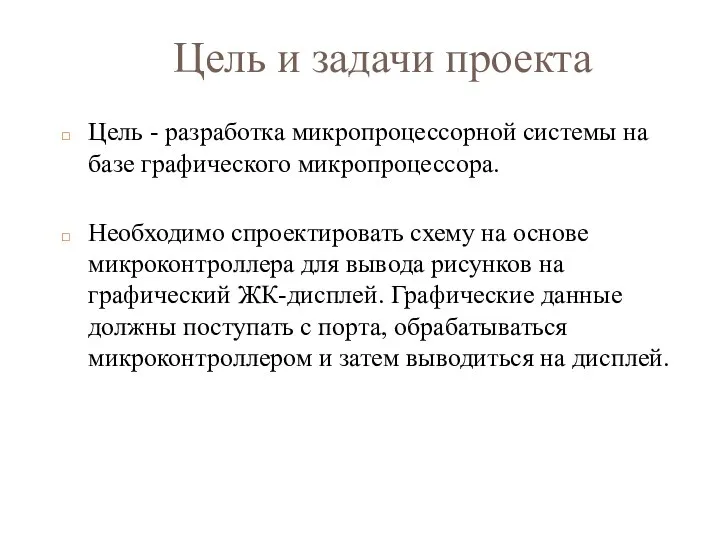 Цель и задачи проекта

Цель - разработка микропроцессорной системы на базе графического микропроцессора.

Необходимо спроектировать схему на основе микроконтроллера для вывода рисунков на графический ЖК-дисплей. Графические данные должны поступать с порта, обрабатываться микроконтроллером и затем выводиться на дисплей.